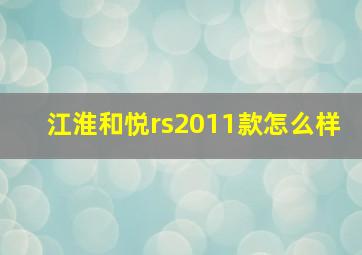 江淮和悦rs2011款怎么样